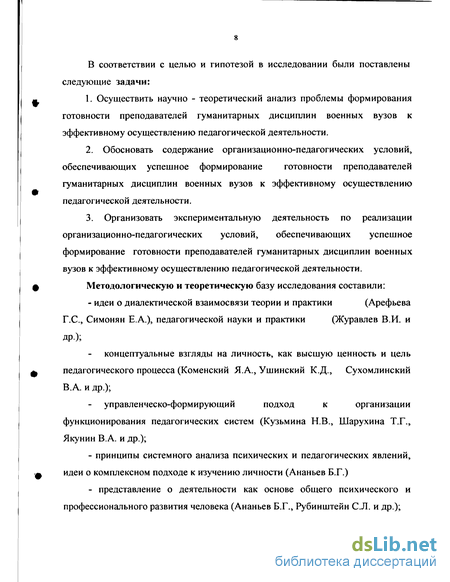 8

В соответствии с целью и гипотезой в исследовании были поставлены следующие задачи:

1. Осуществить научно - теоретический анализ проблемы формирования готовности преподавателей гуманитарных дисциплин военных вузов к эффективному осуществлению педагогической деятельности.

2. Обосновать содержание организационно-педагогических условий, обеспечивающих успешное формирование готовности преподавателей гуманитарных дисциплин военных вузов к эффективному осуществлению педагогической деятельности.

3. Организовать экспериментальную деятельность по реализации организационно-педагогических условий, обеспечивающих успешное формирование готовности преподавателей гуманитарных дисциплин военных вузов к эффективному осуществлению педагогической деятельности.

Методологическую и теоретическую базу исследования составили:

- идеи о диалектической взаимосвязи теории и практики (Арефьева Г.С., Симонян Е.А.), педагогической науки и практики (Журавлев В.И. и др.);

- концептуальные взгляды на личность, как высшую ценность и цель педагогического процесса (Коменский Я.А., Ушинский К.Д., Сухомлинский В.А. и др.);

- управленческо-формирующий подход к организации функционирования педагогических систем (Кузьмина Н.В., Шарухина Т.Г., Якунин В.А. и др.);

- принципы системного анализа психических и педагогических явлений, идеи о комплексном подходе к изучению личности (Ананьев Б.Г.)

- представление о деятельности как основе общего психического и профессионального развития человека (Ананьев Б.Г., Рубинштейн С.Л. и др.);

dsLib.net
библиотека диссертаций